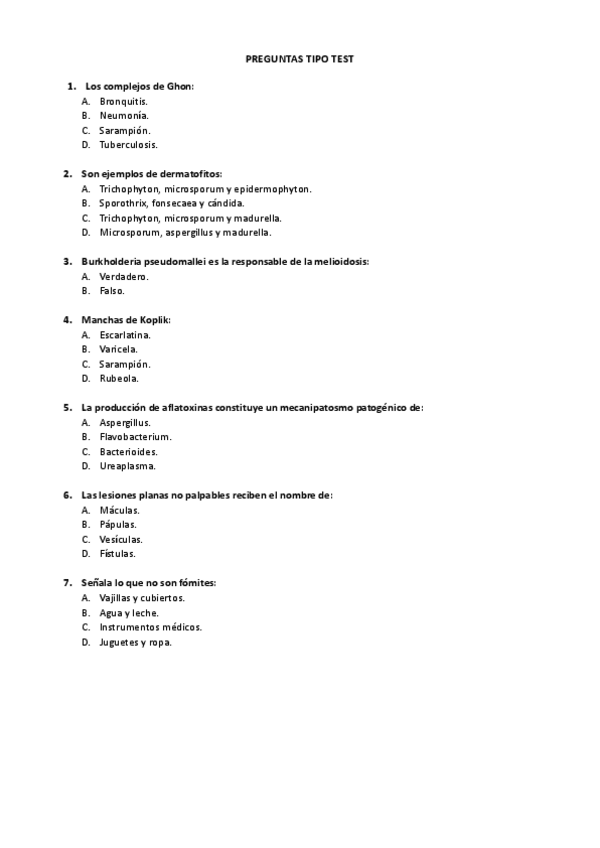 PREGUNTAS TIPO TEST

1. Los complejos de Ghon:
A. Bronquitis.
B. Neumonía.
C. Sarampión.
D. Tuberculosis.

2. Son ejemplos de dermatofitos:
A. Trichophyton, microsporum y epidermophyton.
B. Sporothrix, fonsecaea y cándida.
C. Trichophyton, microsporum y madurella.
D. Microsporum, aspergillus y madurella.

3. Burkholderia pseudomallei es la responsable de la melioidosis:
A. Verdadero.
B. Falso.

4. Manchas de Koplik:
A. Escarlatina.
B. Varicela.
C. Sarampión.
D. Rubeola.

5. La producción de aflatoxinas constituye un mecanipatosmo patogénico de:
A. Aspergillus.
B. Flavobacterium.
C. Bacterioides.
D. Ureaplasma.

6. Las lesiones planas no palpables reciben el nombre de:
A. Máculas.
B. Pápulas.
C. Vesículas.
D. Fístulas.

7. Señala lo que no son fómites:
A. Vajillas y cubiertos.
B. Agua y leche.
C. Instrumentos médicos.
D. Juguetes y ropa.